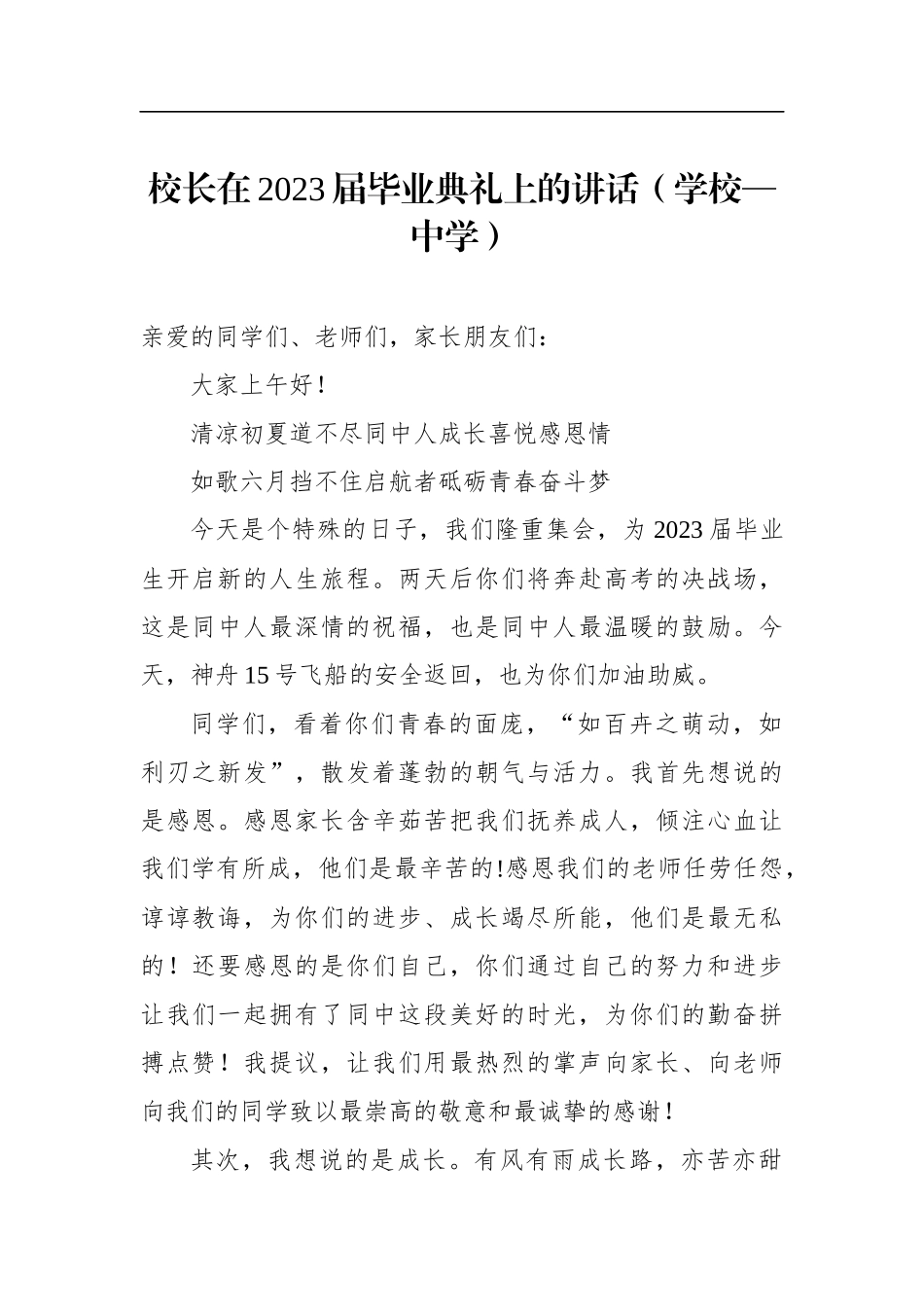 校长在2023届毕业典礼上的讲话（学校—中学）

亲爱的同学们、老师们，家长朋友们：

大家上午好！

清凉初夏道不尽同中人成长喜悦感恩情

如歌六月挡不住启航者砥砺青春奋斗梦

今天是个特殊的日子，我们隆重集会，为2023届毕业生开启新的人生旅程。两天后你们将奔赴高考的决战场，这是同中人最深情的祝福，也是同中人最温暖的鼓励。今天，神舟15号飞船的安全返回，也为你们加油助威。

同学们，看着你们青春的面庞，“如百卉之萌动，如利刃之新发”，散发着蓬勃的朝气与活力。我首先想说的是感恩。感恩家长含辛茹苦把我们抚养成人，倾注心血让我们学有所成，他们是最辛苦的!感恩我们的老师任劳任怨，谆谆教诲，为你们的进步、成长竭尽所能，他们是最无私的！还要感恩的是你们自己，你们通过自己的努力和进步让我们一起拥有了同中这段美好的时光，为你们的勤奋拼搏点赞！我提议，让我们用最热烈的掌声向家长、向老师向我们的同学致以最崇高的敬意和最诚挚的感谢！

其次，我想说的是成长。有风有雨成长路，亦苦亦甜